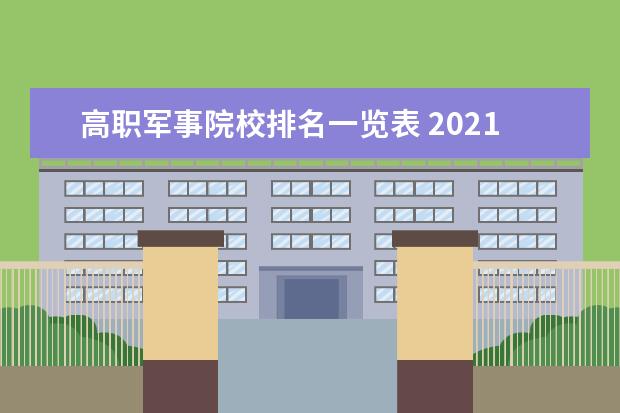 高职军事院校排名一览表 2021